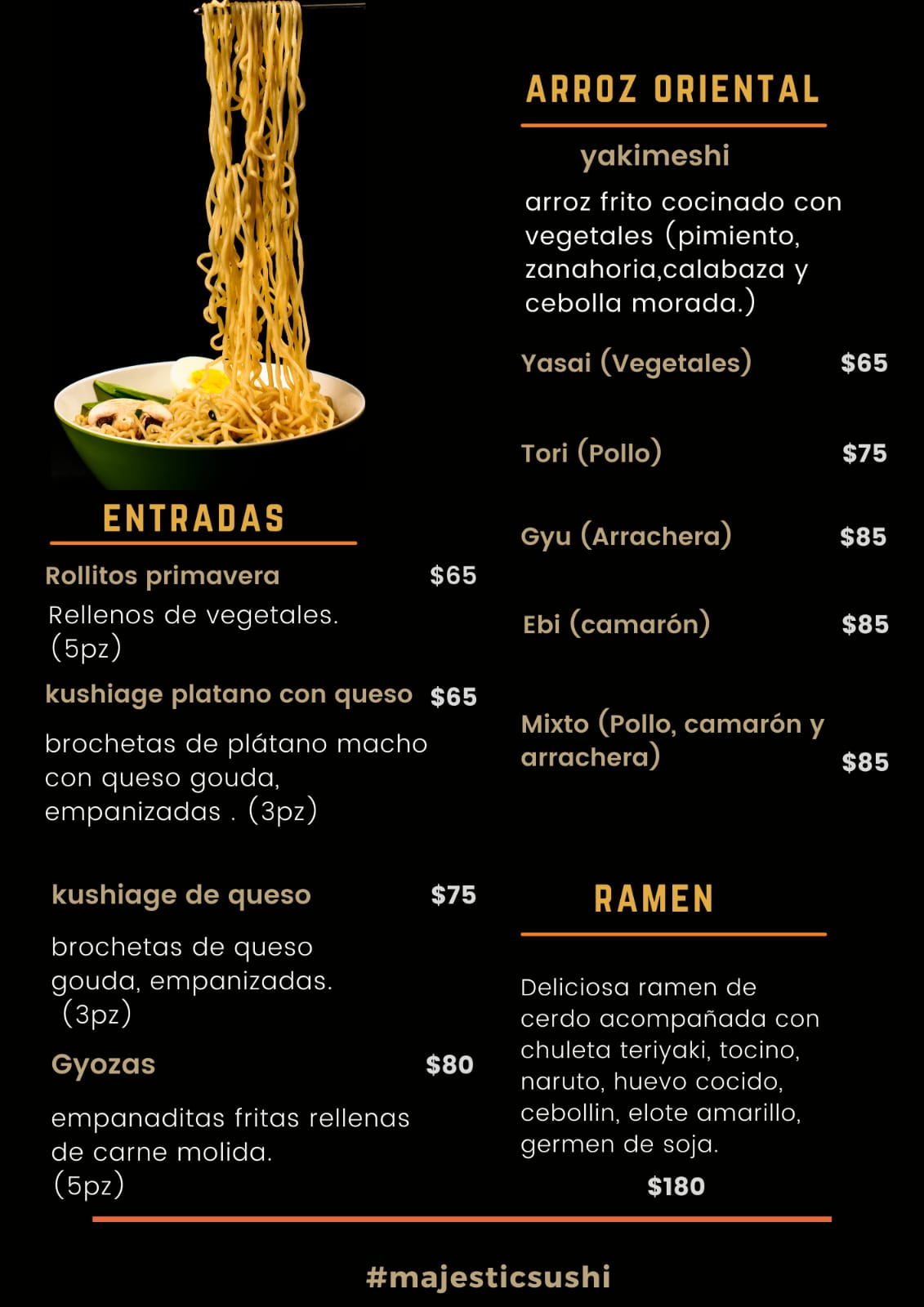 ENTRADAS

Rollitos primavera $65

Rellenos de vegetales. (5pz)

kushiage platano con queso $65

brochetas de plátano macho con queso gouda, empanizadas . (3pz)

kushiage de queso $75

brochetas de queso gouda, empanizadas. (3pz)

Gyozas $80

empanaditas fritas rellenas de carne molida. (5pz)

ARROZ ORIENTAL

yakimeshi

arroz frito cocinado con vegetales (pimiento, zanahoria,calabaza y cebolla morada.)

Yasai (Vegetales) $65

Tori (Pollo) $75

Gyu (Arrachera) $85

Ebi (camarón) $85

Mixto (Pollo, camarón y arrachera) $85

RAMEN

Deliciosa ramen de cerdo acompañada con chuleta teriyaki, tocino, naruto, huevo cocido, cebollin, elote amarillo, germen de soja.

$180

#majesticsushi